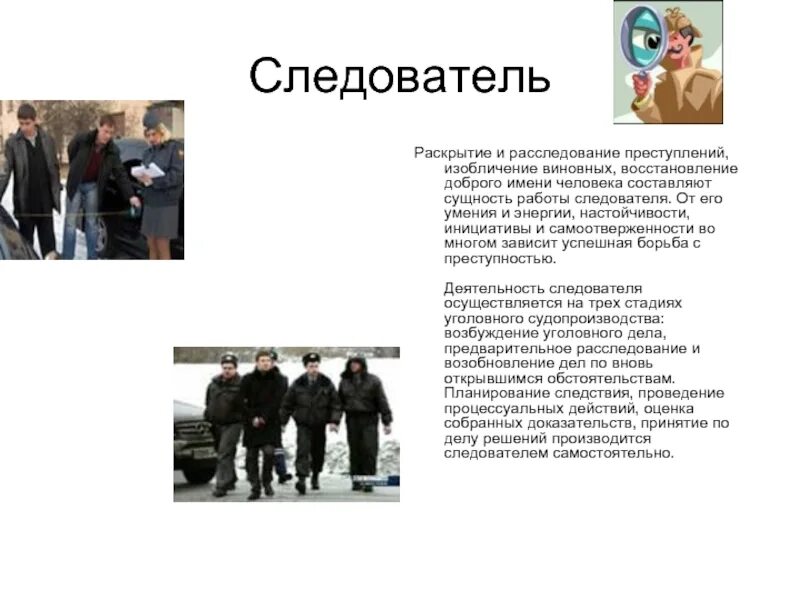 Следователь

Раскрытие и расследование преступлений, изобличение виновных, восстановление доброго имени человека составляют сущность работы следователя. От его умения и энергии, настойчивости, инициативы и самоотверженности во многом зависит успешная борьба с преступностью.

Деятельность следователя осуществляется на трех стадиях уголовного судопроизводства: возбуждение уголовного дела, предварительное расследование и возобновление дел по вновь открывшимся обстоятельствам. Планирование следствия, проведение процессуальных действий, оценка собранных доказательств, принятие по делу решений производится следователем самостоятельно.